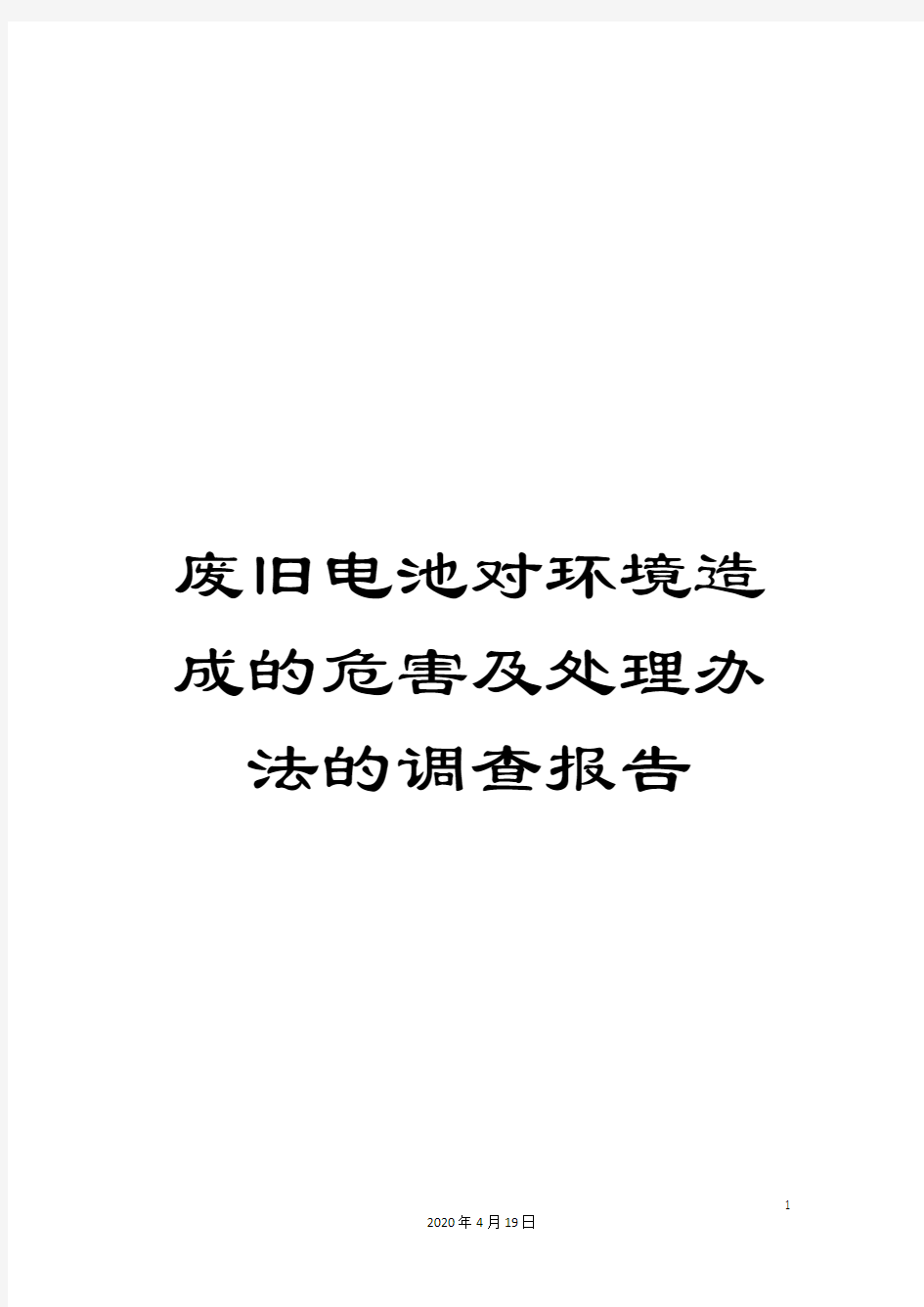 废旧电池对环境造成的危害及处理办法的调查报告

1

2020年4月19日